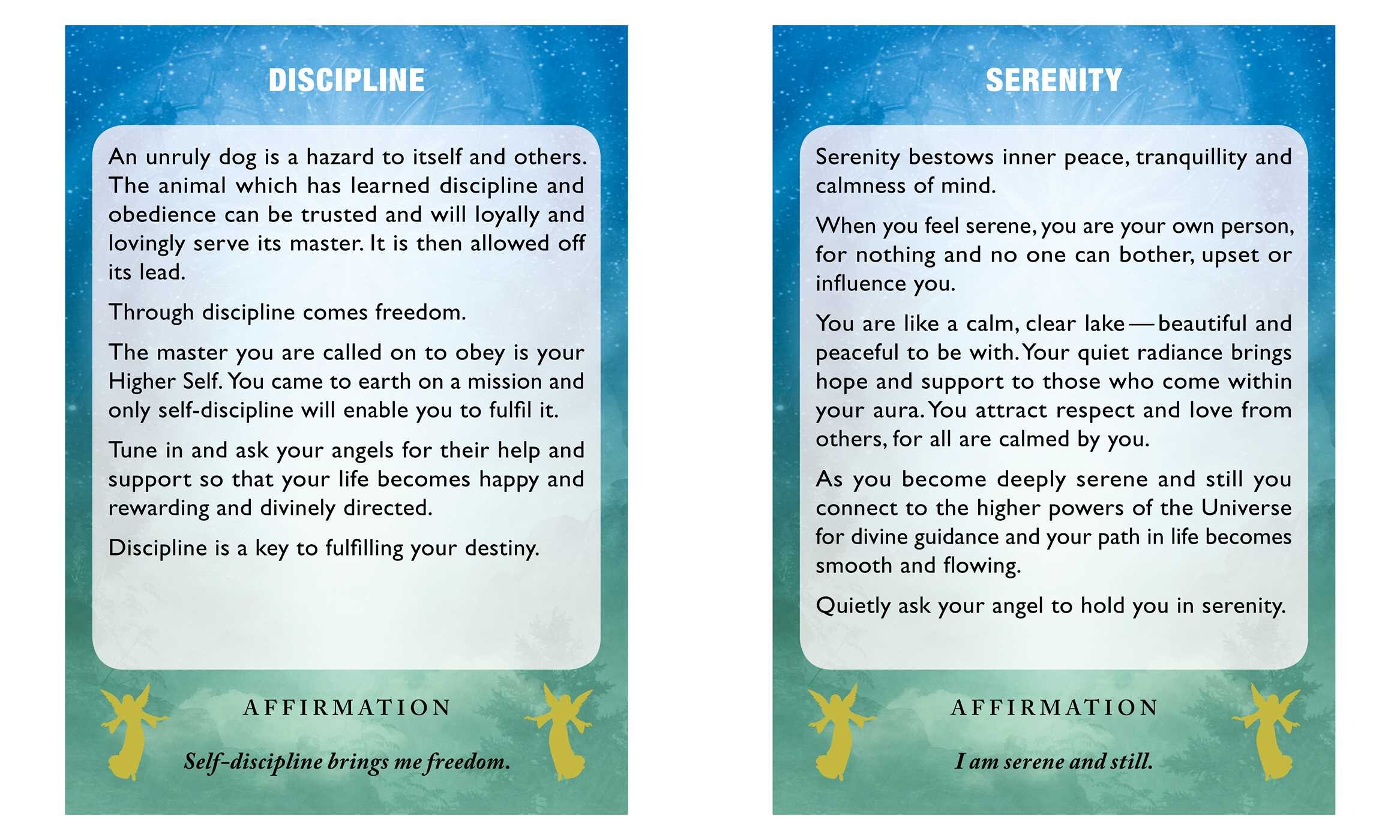 DISCIPLINE

An unruly dog is a hazard to itself and others. The animal which has learned discipline and obedience can be trusted and will loyally and lovingly serve its master. It is then allowed off its lead.

Through discipline comes freedom.

The master you are called on to obey is your Higher Self. You came to earth on a mission and only self-discipline will enable you to fulfil it.

Tune in and ask your angels for their help and support so that your life becomes happy and rewarding and divinely directed.

Discipline is a key to fulfilling your destiny.

AFFIRMATION

Self-discipline brings me freedom.

SERENITY

Serenity bestows inner peace, tranquillity and calmness of mind.

When you feel serene, you are your own person, for nothing and no one can bother, upset or influence you.

You are like a calm, clear lake — beautiful and peaceful to be with. Your quiet radiance brings hope and support to those who come within your aura. You attract respect and love from others, for all are calmed by you.

As you become deeply serene and still you connect to the higher powers of the Universe for divine guidance and your path in life becomes smooth and flowing.

Quietly ask your angel to hold you in serenity.

AFFIRMATION

I am serene and still.